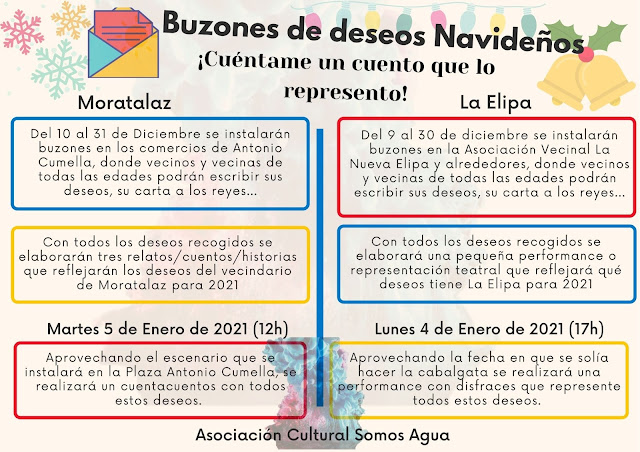 Buzones de deseos Navideños
¡Cuéntame un cuento que lo represento!

Moratalaz

Del 10 al 31 de Diciembre se instalarán buzones en los comercios de Antonio Cumella, donde vecinos y vecinas de todas las edades podrán escribir sus deseos, su carta a los reyes...

Con todos los deseos recogidos se elaborarán tres relatos/cuentos/historias que reflejarán los deseos del vecindario de Moratalaz para 2021

Martes 5 de Enero de 2021 (12h)

Aprovechando el escenario que se instalará en la Plaza Antonio Cumella, se realizará un cuentacuentos con todos estos deseos.

La Elipa

Del 9 al 30 de diciembre se instalarán buzones en la Asociación Vecinal La Nueva Elipa y alrededores, donde vecinos y vecinas de todas las edades podrán escribir sus deseos, su carta a los reyes...

Con todos los deseos recogidos se elaborará una pequeña performance o representación teatral que reflejará qué deseos tiene La Elipa para 2021

Lunes 4 de Enero de 2021 (17h)

Aprovechando la fecha en que se solía hacer la cabalgata se realizará una performance con disfraces que represente todos estos deseos.

Asociación Cultural Somos Agua